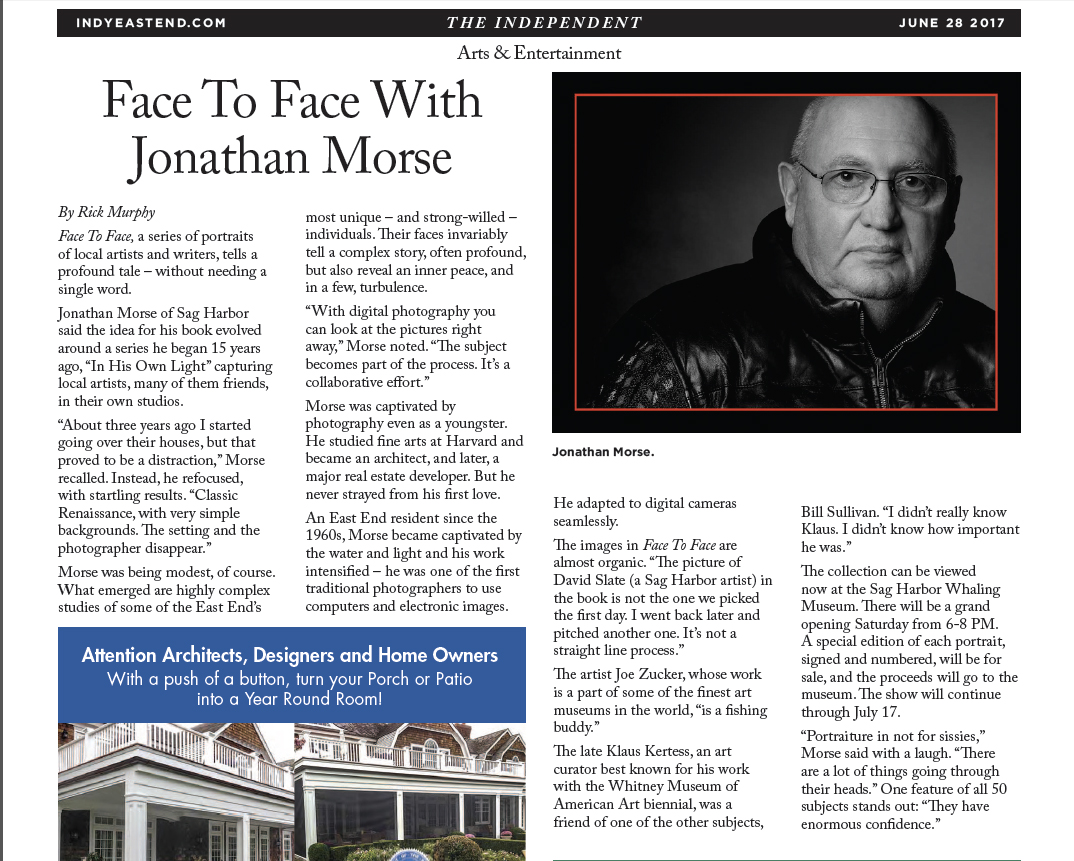 INDYEASTEND.COM THE INDEPENDENT JUNE 28 2017

Arts & Entertainment

Face To Face With Jonathan Morse

By Rick Murphy

Face To Face, a series of portraits of local artists and writers, tells a profound tale – without needing a single word.

Jonathan Morse of Sag Harbor said the idea for his book evolved around a series he began 15 years ago, "In His Own Light" capturing local artists, many of them friends, in their own studios.

"About three years ago I started going over their houses, but that proved to be a distraction," Morse recalled. Instead, he refocused, with startling results. "Classic Renaissance, with very simple backgrounds. The setting and the photographer disappear."

Morse was being modest, of course. What emerged are highly complex studies of some of the East End's most unique – and strong-willed – individuals. Their faces invariably tell a complex story, often profound, but also reveal an inner peace, and in a few, turbulence.

"With digital photography you can look at the pictures right away," Morse noted. "The subject becomes part of the process. It's a collaborative effort."

Morse was captivated by photography even as a youngster. He studied fine arts at Harvard and became an architect, and later, a major real estate developer. But he never strayed from his first love.

An East End resident since the 1960s, Morse became captivated by the water and light and his work intensified – he was one of the first traditional photographers to use computers and electronic images.

Jonathan Morse.

He adapted to digital cameras seamlessly.

The images in Face To Face are almost organic. "The picture of David Slate (a Sag Harbor artist) in the book is not the one we picked the first day. I went back later and pitched another one. It's not a straight line process."

The artist Joe Zucker, whose work is a part of some of the finest art museums in the world, "is a fishing buddy."

The late Klaus Kertess, an art curator best known for his work with the Whitney Museum of American Art biennial, was a friend of one of the other subjects, Bill Sullivan. "I didn't really know Klaus. I didn't know how important he was."

The collection can be viewed now at the Sag Harbor Whaling Museum. There will be a grand opening Saturday from 6-8 PM. A special edition of each portrait, signed and numbered, will be for sale, and the proceeds will go to the museum. The show will continue through July 17.

"Portraiture in not for sissies," Morse said with a laugh. "There are a lot of things going through their heads." One feature of all 50 subjects stands out: "They have enormous confidence."

Attention Architects, Designers and Home Owners
With a push of a button, turn your Porch or Patio into a Year Round Room!